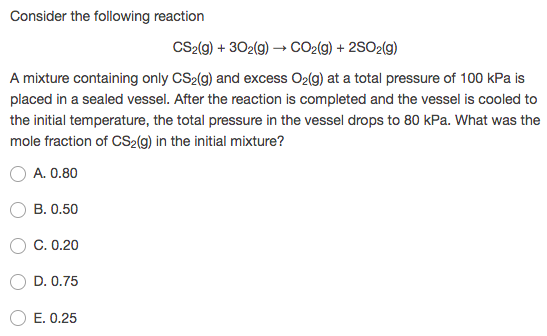 Consider the following reaction

$CS_2(g) + 3O_2(g) \rightarrow CO_2(g) + 2SO_2(g)$

A mixture containing only $CS_2(g)$ and excess $O_2(g)$ at a total pressure of 100 kPa is placed in a sealed vessel. After the reaction is completed and the vessel is cooled to the initial temperature, the total pressure in the vessel drops to 80 kPa. What was the mole fraction of $CS_2(g)$ in the initial mixture?

A. 0.80

B. 0.50

C. 0.20

D. 0.75

E. 0.25